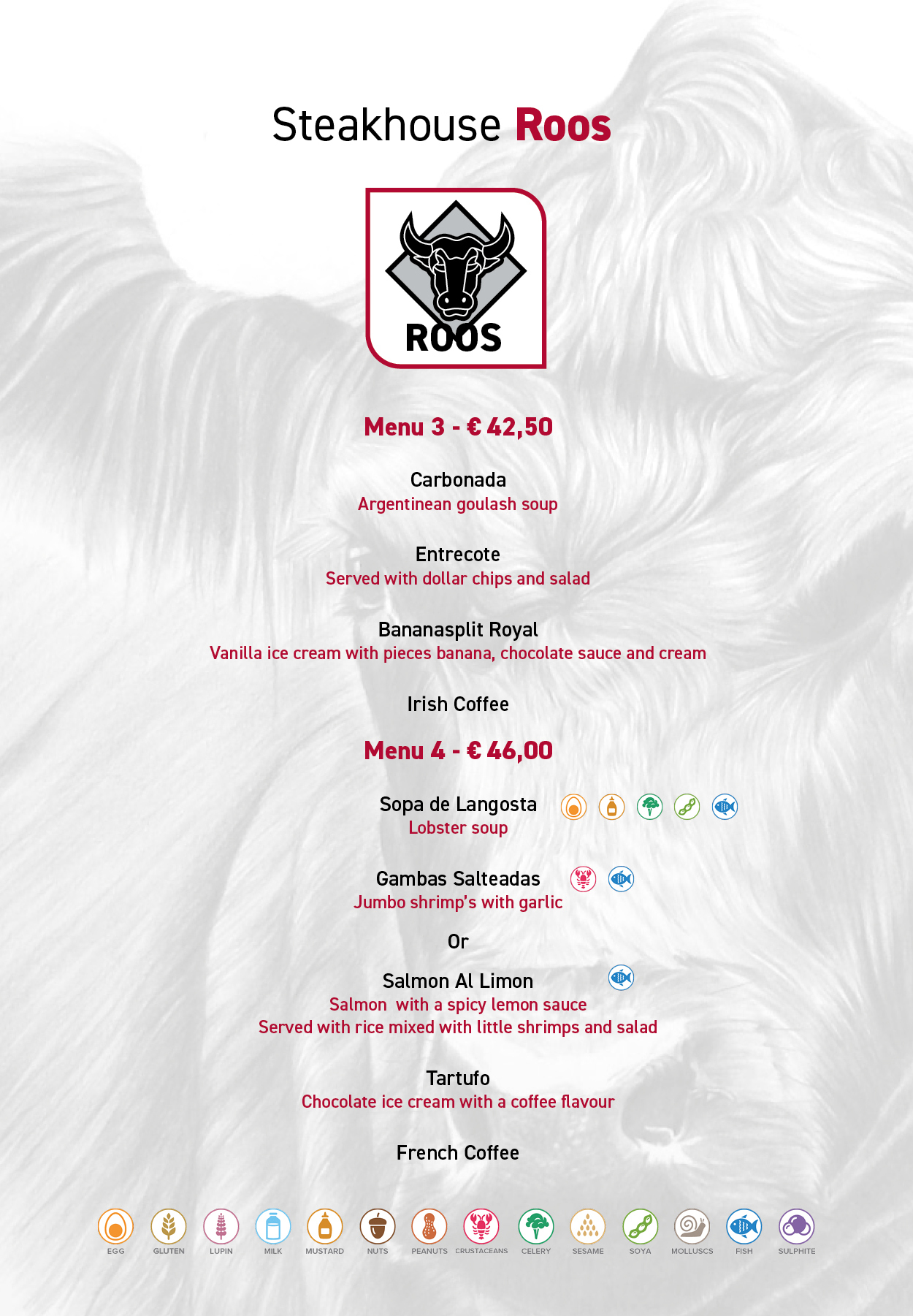 Steakhouse Roos

ROOS

Menu 3 - € 42,50

Carbonada
Argentinean goulash soup

Entrecote
Served with dollar chips and salad

Bananasplit Royal
Vanilla ice cream with pieces banana, chocolate sauce and cream

Irish Coffee

Menu 4 - € 46,00

Sopa de Langosta
Lobster soup

Gambas Salteadas
Jumbo shrimp's with garlic

Or

Salmon Al Limon
Salmon with a spicy lemon sauce
Served with rice mixed with little shrimps and salad

Tartufo
Chocolate ice cream with a coffee flavour

French Coffee

EGG GLUTEN LUPIN MILK MUSTARD NUTS PEANUTS CRUSTACEANS CELERY SESAME SOYA MOLLUSCS FISH SULPHITE